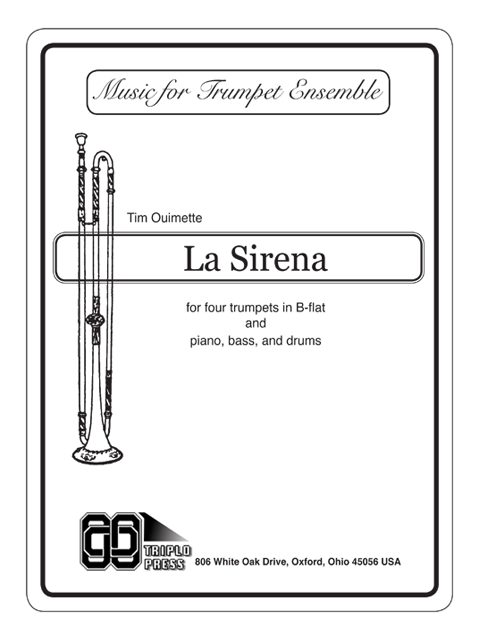 Music for Trumpet Ensemble

Tim Ouimette

La Sirena

for four trumpets in B-flat
and
piano, bass, and drums

TRIPLO PRESS
806 White Oak Drive, Oxford, Ohio 45056 USA